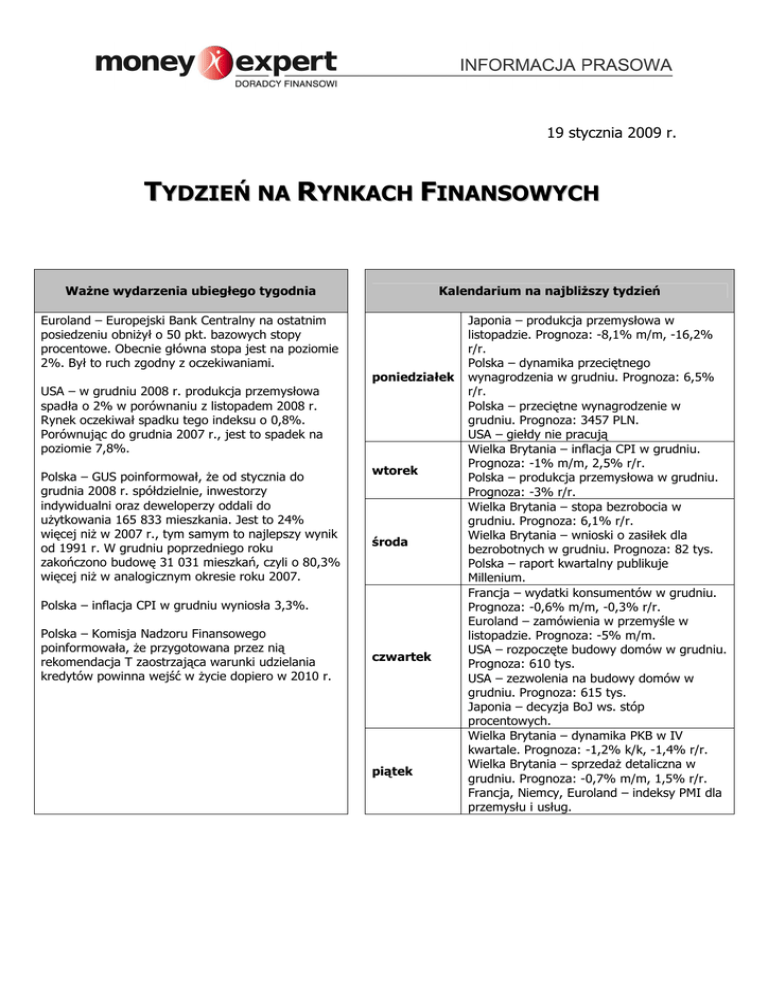 money expert
DORADCY FINANSOWI

INFORMACJA PRASOWA

19 stycznia 2009 r.

TYDZIEŃ NA RYNKACH FINANSOWYCH

Ważne wydarzenia ubiegłego tygodnia

Euroland – Europejski Bank Centralny na ostatnim posiedzeniu obniżył o 50 pkt. bazowych stopy procentowe. Obecnie główna stopa jest na poziomie 2%. Był to ruch zgodny z oczekiwaniami.

USA – w grudniu 2008 r. produkcja przemysłowa spadła o 2% w porównaniu z listopadem 2008 r. Rynek oczekiwał spadku tego indeksu o 0,8%. Porównując do grudnia 2007 r., jest to spadek na poziomie 7,8%.

Polska – GUS poinformował, że od stycznia do grudnia 2008 r. spółdzielnie, inwestorzy indywidualni oraz deweloperzy oddali do użytkowania 165 833 mieszkania. Jest to 24% więcej niż w 2007 r., tym samym to najlepszy wynik od 1991 r. W grudniu poprzedniego roku zakończono budowę 31 031 mieszkań, czyli o 80,3% więcej niż w analogicznym okresie roku 2007.

Polska – inflacja CPI w grudniu wyniosła 3,3%.

Polska – Komisja Nadzoru Finansowego poinformowała, że przygotowana przez nią rekomendacja T zaostrzająca warunki udzielania kredytów powinna wejść w życie dopiero w 2010 r.

Kalendarium na najbliższy tydzień

| | |
|---|---|
| poniedziałek | Japonia – produkcja przemysłowa w listopadzie. Prognoza: -8,1% m/m, -16,2% r/r. Polska – dynamika przeciętnego wynagrodzenia w grudniu. Prognoza: 6,5% r/r. Polska – przeciętne wynagrodzenie w grudniu. Prognoza: 3457 PLN. USA – giełdy nie pracują |
| wtorek | Wielka Brytania – inflacja CPI w grudniu. Prognoza: -1% m/m, 2,5% r/r. Polska – produkcja przemysłowa w grudniu. Prognoza: -3% r/r. |
| środa | Wielka Brytania – stopa bezrobocia w grudniu. Prognoza: 6,1% r/r. Wielka Brytania – wnioski o zasiłek dla bezrobotnych w grudniu. Prognoza: 82 tys. Polska – raport kwartalny publikuje Millenium. |
| czwartek | Francja – wydatki konsumentów w grudniu. Prognoza: -0,6% m/m, -0,3% r/r. Euroland – zamówienia w przemyśle w listopadzie. Prognoza: -5% m/m. USA – rozpoczęte budowy domów w grudniu. Prognoza: 610 tys. USA – zezwolenia na budowy domów w grudniu. Prognoza: 615 tys. Japonia – decyzja BoJ ws. stóp procentowych. |
| piątek | Wielka Brytania – dynamika PKB w IV kwartale. Prognoza: -1,2% k/k, -1,4% r/r. Wielka Brytania – sprzedaż detaliczna w grudniu. Prognoza: -0,7% m/m, 1,5% r/r. Francja, Niemcy, Euroland – indeksy PMI dla przemysłu i usług. |